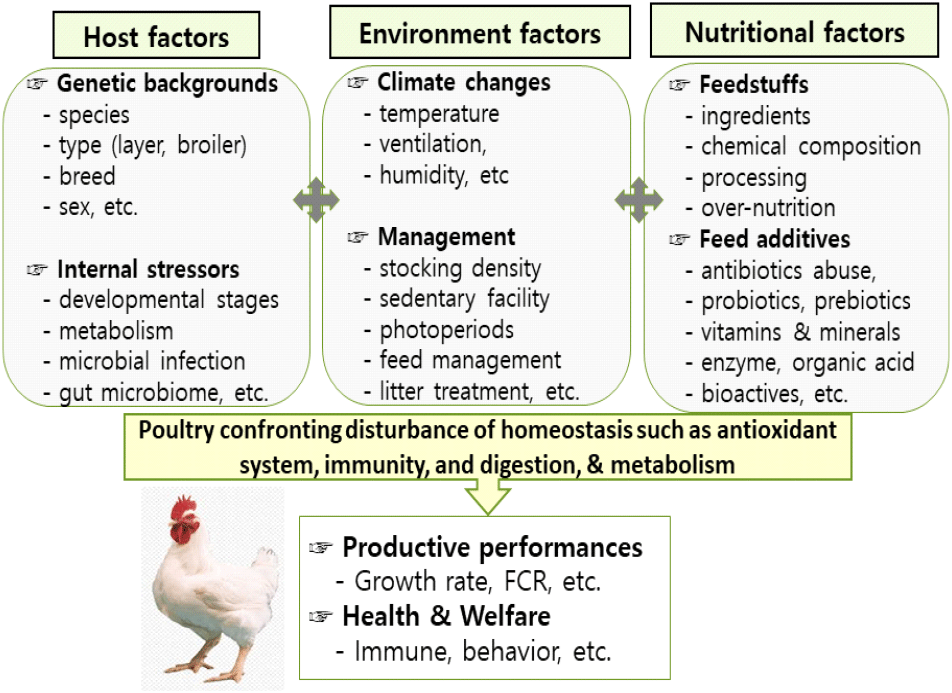 Host factors

☞ Genetic backgrounds
- species
- type (layer, broiler)
- breed
- sex, etc.

☞ Internal stressors
- developmental stages
- metabolism
- microbial infection
- gut microbiome, etc.

Environment factors

☞ Climate changes
- temperature
- ventilation,
- humidity, etc

☞ Management
- stocking density
- sedentary facility
- photoperiods
- feed management
- litter treatment, etc.

Nutritional factors

☞ Feedstuffs
- ingredients
- chemical composition
- processing
- over-nutrition

☞ Feed additives
- antibiotics abuse,
- probiotics, prebiotics
- vitamins & minerals
- enzyme, organic acid
- bioactives, etc.

Poultry confronting disturbance of homeostasis such as antioxidant system, immunity, and digestion, & metabolism

☞ Productive performances
- Growth rate, FCR, etc.

☞ Health & Welfare
- Immune, behavior, etc.